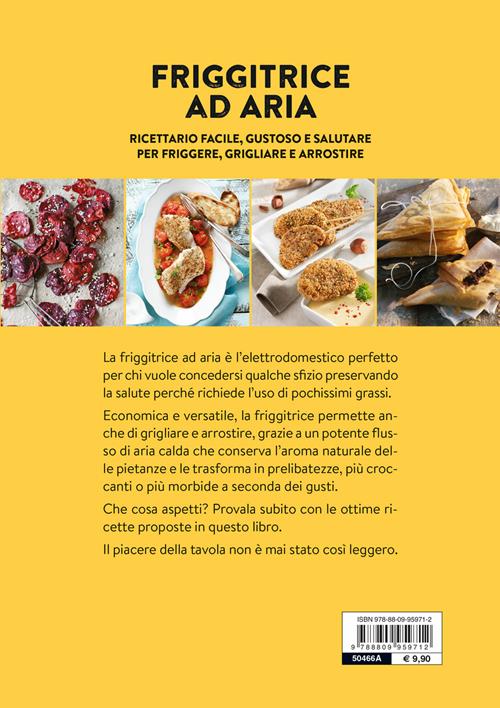 FRIGGITRICE AD ARIA

RICETTARIO FACILE, GUSTOSO E SALUTARE PER FRIGGERE, GRIGLIARE E ARROSTIRE

La friggitrice ad aria è l'elettrodomestico perfetto per chi vuole concedersi qualche sfizio preservando la salute perché richiede l'uso di pochissimi grassi.

Economica e versatile, la friggitrice permette anche di grigliare e arrostire, grazie a un potente flusso di aria calda che conserva l'aroma naturale delle pietanze e le trasforma in prelibatezze, più croccanti o più morbide a seconda dei gusti.

Che cosa aspetti? Provala subito con le ottime ricette proposte in questo libro.

Il piacere della tavola non è mai stato così leggero.

ISBN 978-88-09-95971-2

9 788809 959712

50466A

€ 9,90